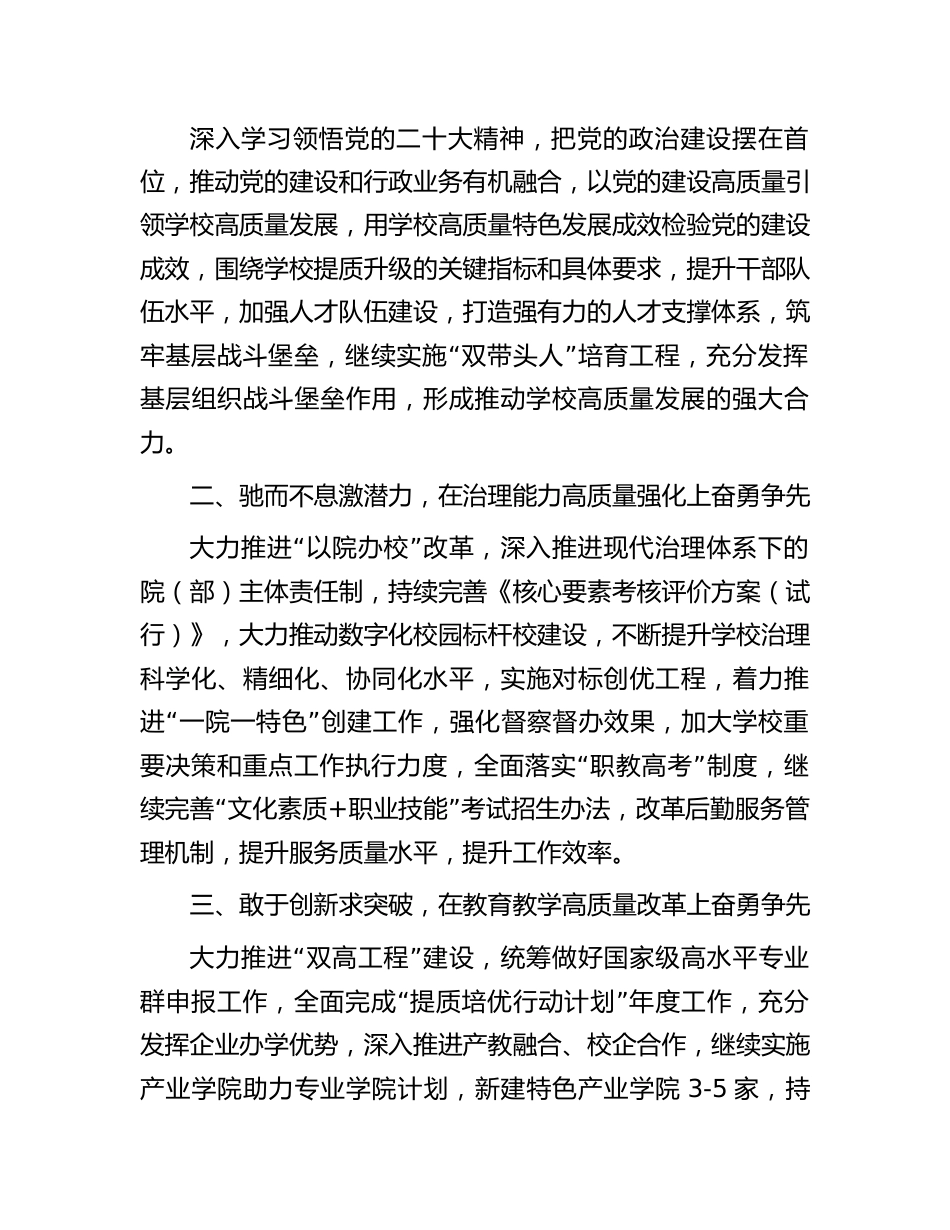 深入学习领悟党的二十大精神，把党的政治建设摆在首位，推动党的建设和行政业务有机融合，以党的建设高质量引领学校高质量发展，用学校高质量特色发展成效检验党的建设成效，围绕学校提质升级的关键指标和具体要求，提升干部队伍水平，加强人才队伍建设，打造强有力的人才支撑体系，筑牢基层战斗堡垒，继续实施“双带头人”培育工程，充分发挥基层组织战斗堡垒作用，形成推动学校高质量发展的强大合力。

二、驰而不息激潜力，在治理能力高质量强化上奋勇争先

大力推进“以院办校”改革，深入推进现代治理体系下的院（部）主体责任制，持续完善《核心要素考核评价方案（试行）》，大力推动数字化校园标杆校建设，不断提升学校治理科学化、精细化、协同化水平，实施对标创优工程，着力推进“一院一特色”创建工作，强化督察督办效果，加大学校重要决策和重点工作执行力度，全面落实“职教高考”制度，继续完善“文化素质+职业技能”考试招生办法，改革后勤服务管理机制，提升服务质量水平，提升工作效率。

三、敢于创新求突破，在教育教学高质量改革上奋勇争先

大力推进“双高工程”建设，统筹做好国家级高水平专业群申报工作，全面完成“提质培优行动计划”年度工作，充分发挥企业办学优势，深入推进产教融合、校企合作，继续实施产业学院助力专业学院计划，新建特色产业学院 3-5 家，持